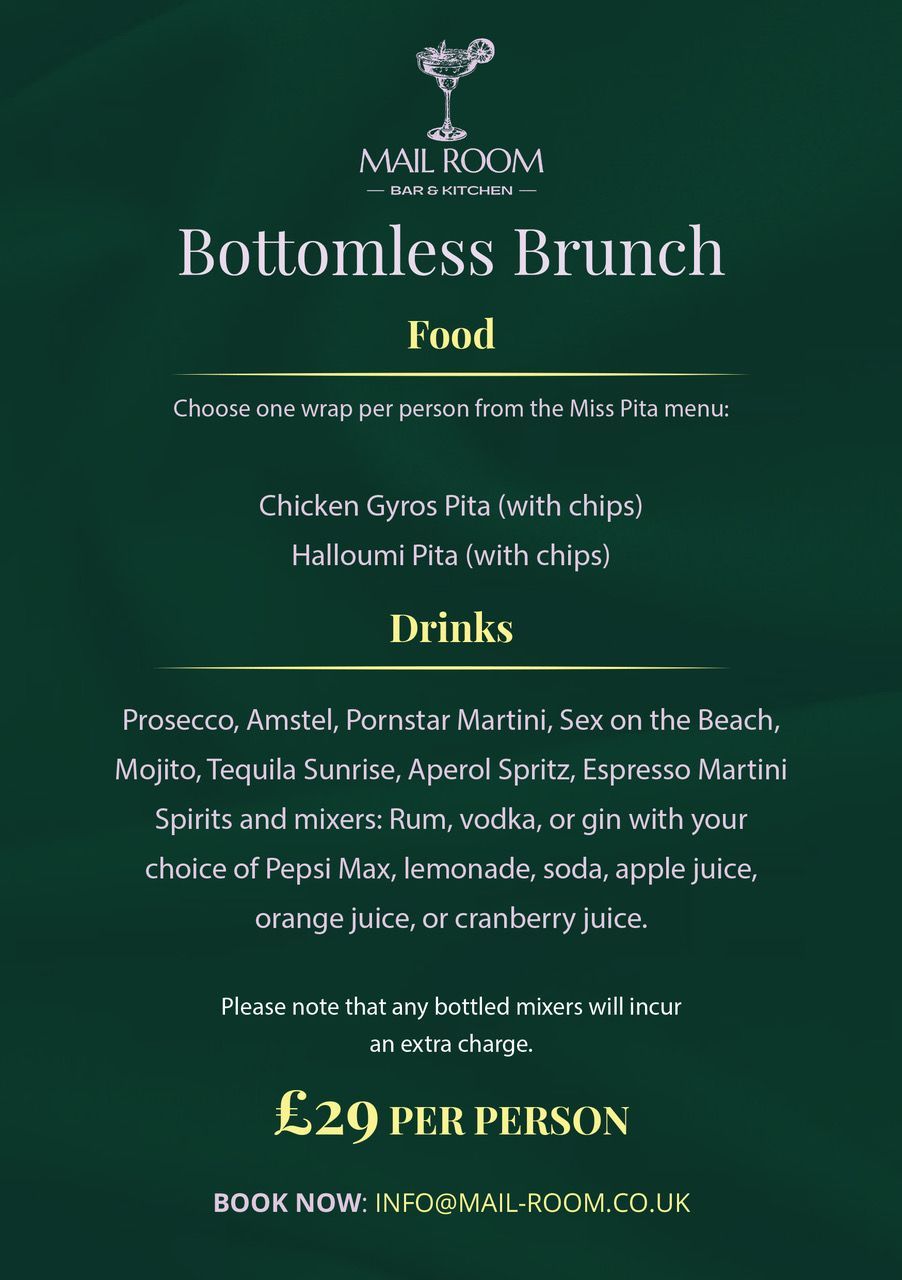 MAIL ROOM
— BAR & KITCHEN —

Bottomless Brunch

Food

Choose one wrap per person from the Miss Pita menu:

Chicken Gyros Pita (with chips)
Halloumi Pita (with chips)

Drinks

Prosecco, Amstel, Pornstar Martini, Sex on the Beach, Mojito, Tequila Sunrise, Aperol Spritz, Espresso Martini
Spirits and mixers: Rum, vodka, or gin with your choice of Pepsi Max, lemonade, soda, apple juice, orange juice, or cranberry juice.

Please note that any bottled mixers will incur an extra charge.

£29 PER PERSON

BOOK NOW: INFO@MAIL-ROOM.CO.UK